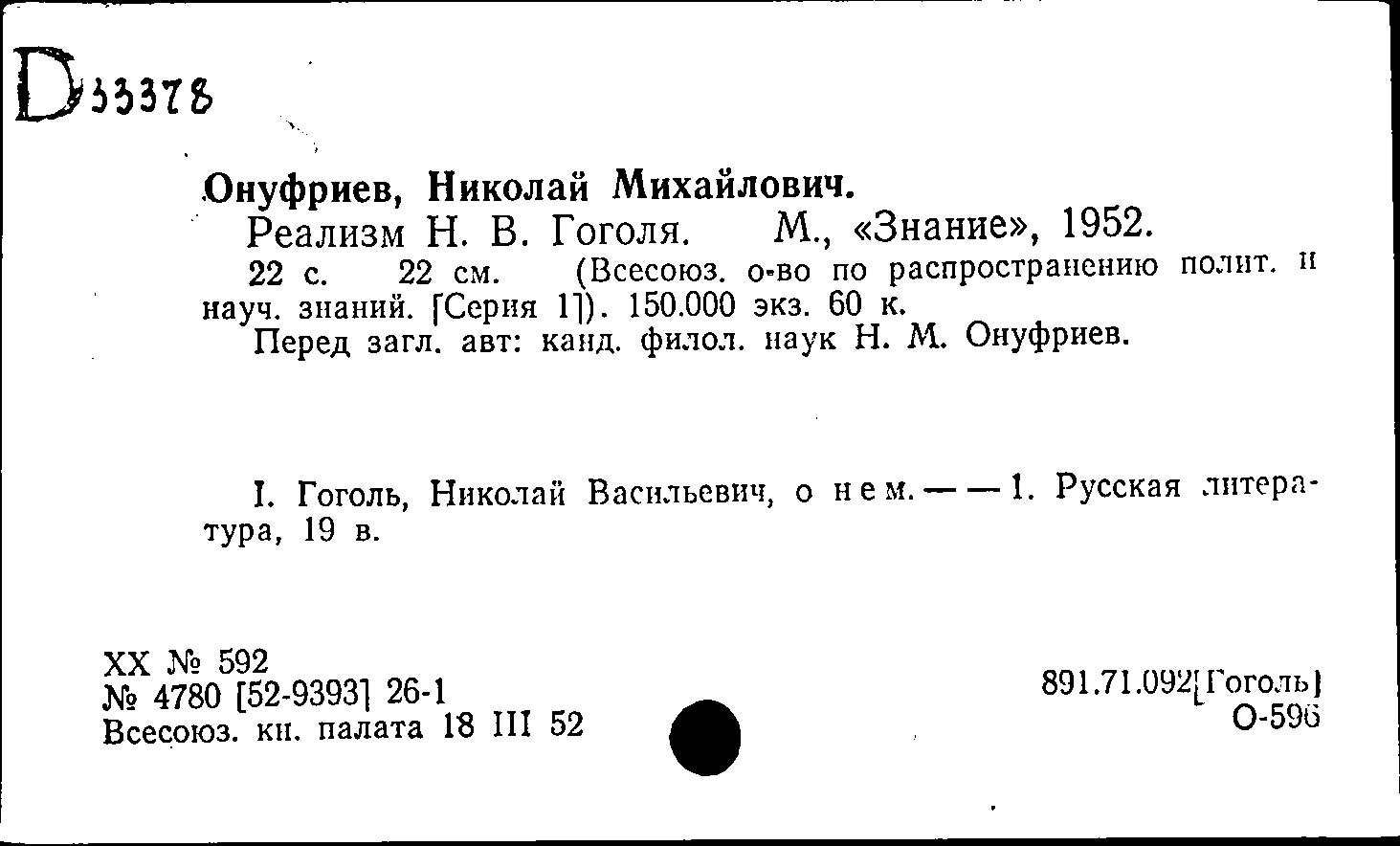 D 33378

Онуфриев, Николай Михайлович.
Реализм Н. В. Гоголя. М., «Знание», 1952.
22 с. 22 см. (Всесоюз. о-во по распространению полит. и науч. знаний. [Серия 1]). 150.000 экз. 60 к.
Перед загл. авт: канд. филол. наук Н. М. Онуфриев.

I. Гоголь, Николай Васильевич, о нем. — — 1. Русская литература, 19 в.

XX № 592
№ 4780 [52-9393] 26-1
Всесоюз. кн. палата 18 III 52

891.71.092[Гоголь]
О-596